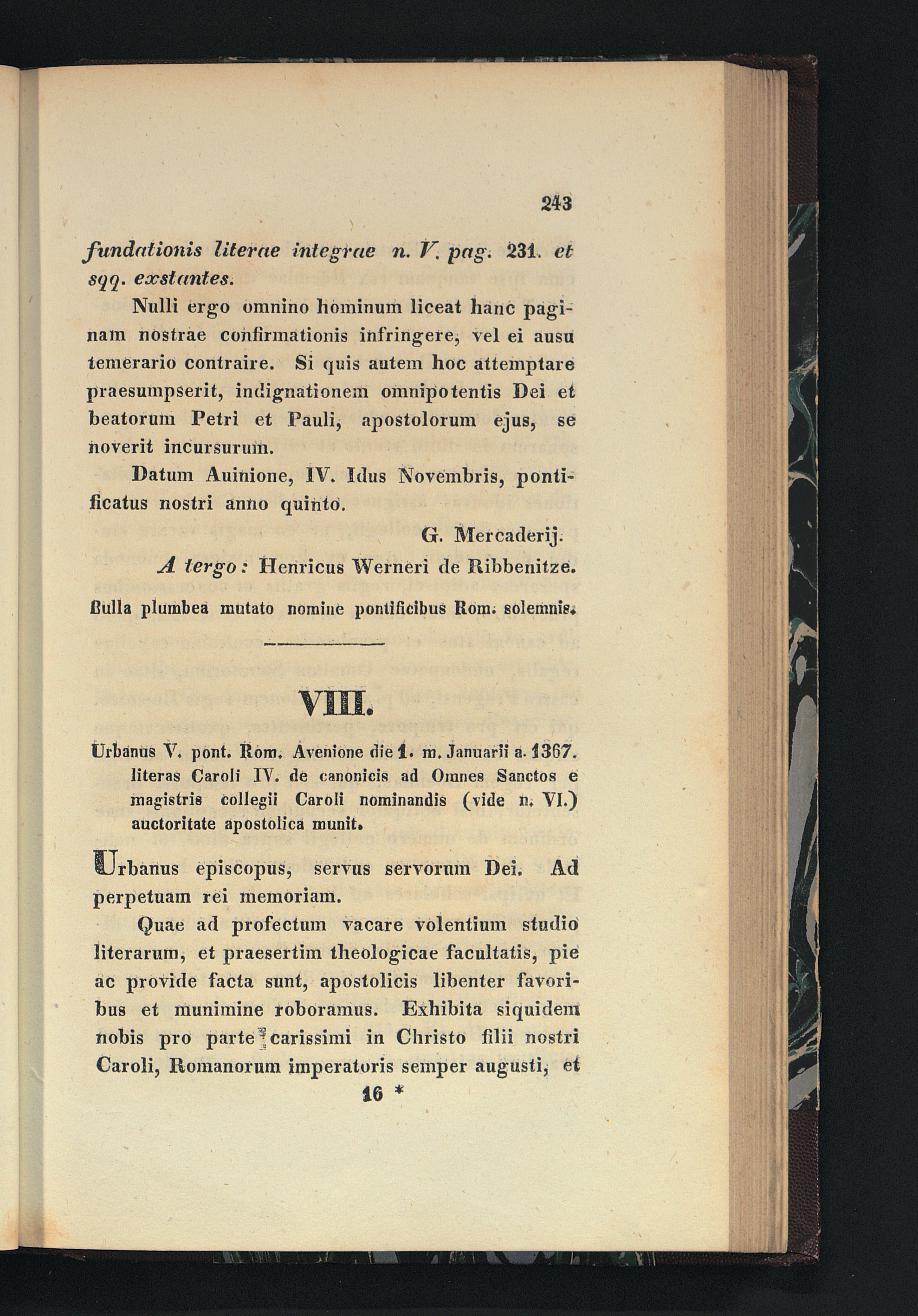 243

fundationis literae integrae n. V. pag. 231. et sqq. exstantes.

Nulli ergo omnino hominum liceat hanc paginam nostrae confirmationis infringere, vel ei ausu temerario contraire. Si quis autem hoc attemptare praesumpserit, indignationem omnipotentis Dei et beatorum Petri et Pauli, apostolorum ejus, se noverit incursurum.

Datum Auinione, IV. Idus Novembris, pontificatus nostri anno quinto.

G. Mercaderij.

A tergo: Henricus Werneri de Ribbenitze.

Bulla plumbea mutato nomine pontificibus Rom. solemnis.

VIII.

Urbanus V. pont. Rom. Avenione die 1. m. Januarii a. 1367. literas Caroli IV. de canonicis ad Omnes Sanctos e magistris collegii Caroli nominandis (vide n. VI.) auctoritate apostolica munit.

Urbanus episcopus, servus servorum Dei. Ad perpetuam rei memoriam.

Quae ad profectum vacare volentium studio literarum, et praesertim theologicae facultatis, pie ac provide facta sunt, apostolicis libenter favoribus et munimine roboramus. Exhibita siquidem nobis pro parte carissimi in Christo filii nostri Caroli, Romanorum imperatoris semper augusti, et

16 *